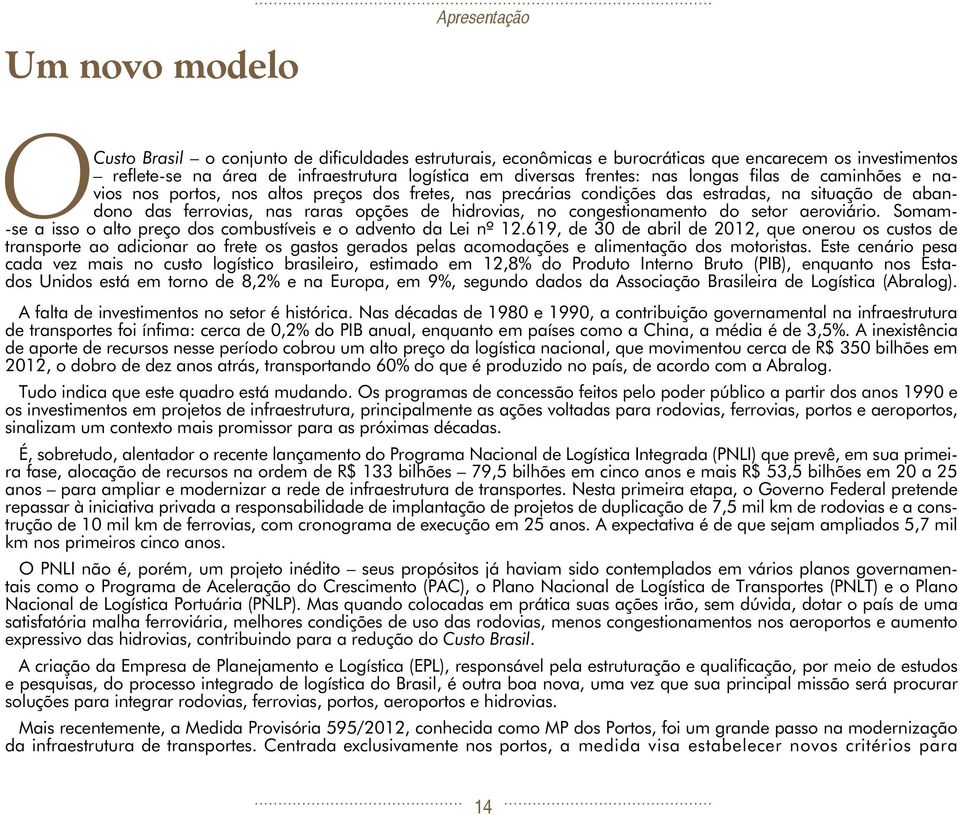 Apresentação

Um novo modelo

O Custo Brasil – o conjunto de dificuldades estruturais, econômicas e burocráticas que encarecem os investimentos – reflete-se na área de infraestrutura logística em diversas frentes: nas longas filas de caminhões e navios nos portos, nos altos preços dos fretes, nas precárias condições das estradas, na situação de abandono das ferrovias, nas raras opções de hidrovias, no congestionamento do setor aeroviário. Somam-se a isso o alto preço dos combustíveis e o advento da Lei nº 12.619, de 30 de abril de 2012, que onerou os custos de transporte ao adicionar ao frete os gastos gerados pelas acomodações e alimentação dos motoristas. Este cenário pesa cada vez mais no custo logístico brasileiro, estimado em 12,8% do Produto Interno Bruto (PIB), enquanto nos Estados Unidos está em torno de 8,2% e na Europa, em 9%, segundo dados da Associação Brasileira de Logística (Abralog).

A falta de investimentos no setor é histórica. Nas décadas de 1980 e 1990, a contribuição governamental na infraestrutura de transportes foi ínfima: cerca de 0,2% do PIB anual, enquanto em países como a China, a média é de 3,5%. A inexistência de aporte de recursos nesse período cobrou um alto preço da logística nacional, que movimentou cerca de R$ 350 bilhões em 2012, o dobro de dez anos atrás, transportando 60% do que é produzido no país, de acordo com a Abralog.

Tudo indica que este quadro está mudando. Os programas de concessão feitos pelo poder público a partir dos anos 1990 e os investimentos em projetos de infraestrutura, principalmente as ações voltadas para rodovias, ferrovias, portos e aeroportos, sinalizam um contexto mais promissor para as próximas décadas.

É, sobretudo, alentador o recente lançamento do Programa Nacional de Logística Integrada (PNLI) que prevê, em sua primeira fase, alocação de recursos na ordem de R$ 133 bilhões – 79,5 bilhões em cinco anos e mais R$ 53,5 bilhões em 20 a 25 anos – para ampliar e modernizar a rede de infraestrutura de transportes. Nesta primeira etapa, o Governo Federal pretende repassar à iniciativa privada a responsabilidade de implantação de projetos de duplicação de 7,5 mil km de rodovias e a construção de 10 mil km de ferrovias, com cronograma de execução em 25 anos. A expectativa é de que sejam ampliados 5,7 mil km nos primeiros cinco anos.

O PNLI não é, porém, um projeto inédito – seus propósitos já haviam sido contemplados em vários planos governamentais como o Programa de Aceleração do Crescimento (PAC), o Plano Nacional de Logística de Transportes (PNLT) e o Plano Nacional de Logística Portuária (PNLP). Mas quando colocadas em prática suas ações irão, sem dúvida, dotar o país de uma satisfatória malha ferroviária, melhores condições de uso das rodovias, menos congestionamentos nos aeroportos e aumento expressivo das hidrovias, contribuindo para a redução do Custo Brasil.

A criação da Empresa de Planejamento e Logística (EPL), responsável pela estruturação e qualificação, por meio de estudos e pesquisas, do processo integrado de logística do Brasil, é outra boa nova, uma vez que sua principal missão será procurar soluções para integrar rodovias, ferrovias, portos, aeroportos e hidrovias.

Mais recentemente, a Medida Provisória 595/2012, conhecida como MP dos Portos, foi um grande passo na modernização da infraestrutura de transportes. Centrada exclusivamente nos portos, a medida visa estabelecer novos critérios para

14